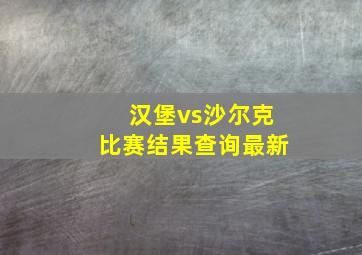 汉堡vs沙尔克
比赛结果查询最新